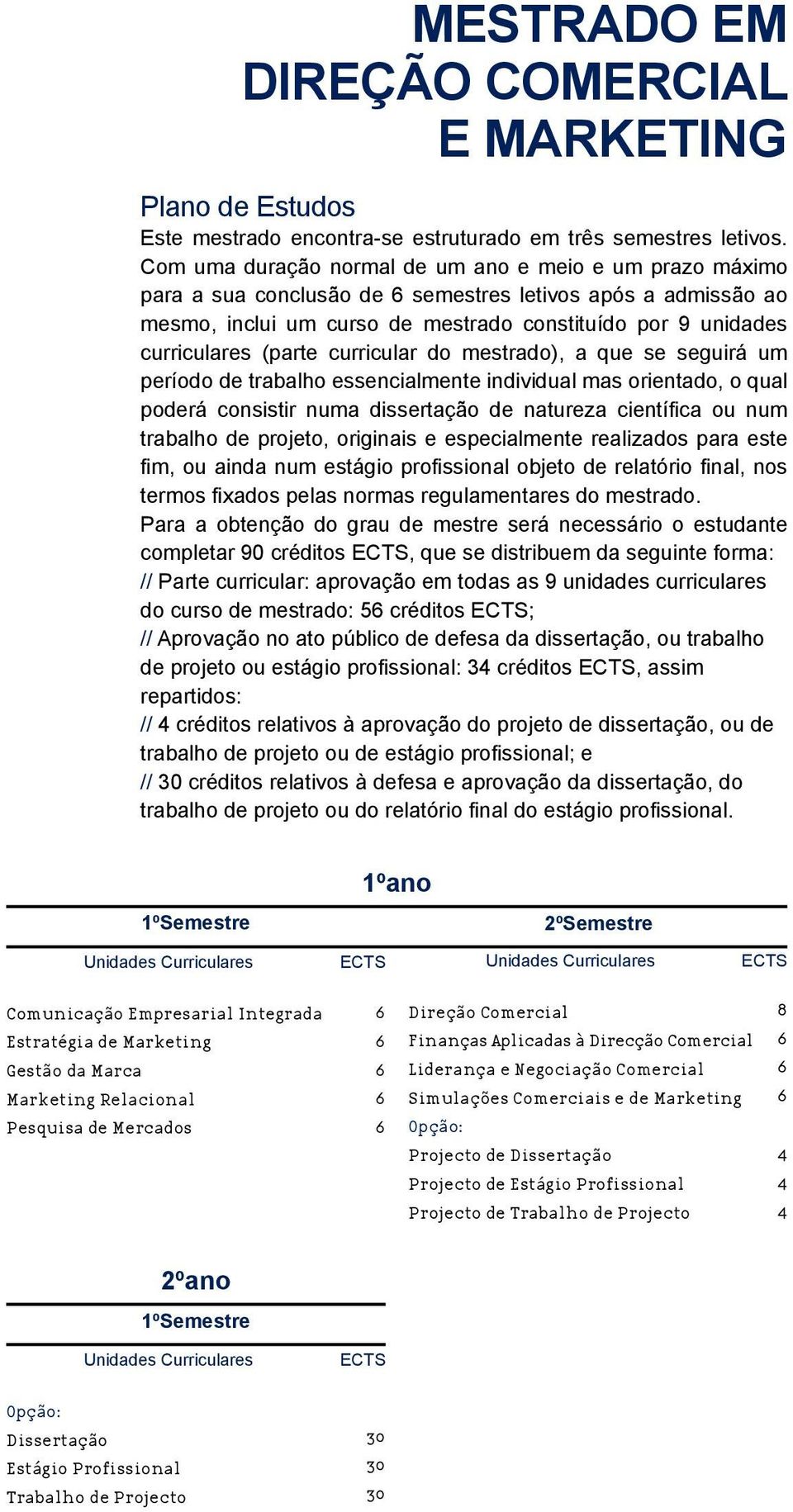 MESTRADO EM DIREÇÃO COMERCIAL E MARKETING

Plano de Estudos
Este mestrado encontra-se estruturado em três semestres letivos. Com uma duração normal de um ano e meio e um prazo máximo para a sua conclusão de 6 semestres letivos após a admissão ao mesmo, inclui um curso de mestrado constituído por 9 unidades curriculares (parte curricular do mestrado), a que se seguirá um período de trabalho essencialmente individual mas orientado, o qual poderá consistir numa dissertação de natureza científica ou num trabalho de projeto, originais e especialmente realizados para este fim, ou ainda num estágio profissional objeto de relatório final, nos termos fixados pelas normas regulamentares do mestrado.
Para a obtenção do grau de mestre será necessário o estudante completar 90 créditos ECTS, que se distribuem da seguinte forma:
// Parte curricular: aprovação em todas as 9 unidades curriculares do curso de mestrado: 56 créditos ECTS;
// Aprovação no ato público de defesa da dissertação, ou trabalho de projeto ou estágio profissional: 34 créditos ECTS, assim repartidos:
// 4 créditos relativos à aprovação do projeto de dissertação, ou de trabalho de projeto ou de estágio profissional; e
// 30 créditos relativos à defesa e aprovação da dissertação, do trabalho de projeto ou do relatório final do estágio profissional.

1ºano

1ºSemestre

| Unidades Curriculares | ECTS |
|---|---|
| Comunicação Empresarial Integrada | 6 |
| Estratégia de Marketing | 6 |
| Gestão da Marca | 6 |
| Marketing Relacional | 6 |
| Pesquisa de Mercados | 6 |

2ºSemestre

| Unidades Curriculares | ECTS |
|---|---|
| Direção Comercial | 8 |
| Finanças Aplicadas à Direcção Comercial | 6 |
| Liderança e Negociação Comercial | 6 |
| Simulações Comerciais e de Marketing | 6 |
| Opção: | |
| Projecto de Dissertação | 4 |
| Projecto de Estágio Profissional | 4 |
| Projecto de Trabalho de Projecto | 4 |

2ºano

1ºSemestre

| Unidades Curriculares | ECTS |
|---|---|
| Opção: | |
| Dissertação | 30 |
| Estágio Profissional | 30 |
| Trabalho de Projecto | 30 |